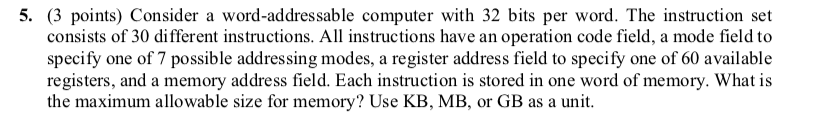 5. (3 points) Consider a word-addressable computer with 32 bits per word. The instruction set consists of 30 different instructions. All instructions have an operation code field, a mode field to specify one of 7 possible addressing modes, a register address field to specify one of 60 available registers, and a memory address field. Each instruction is stored in one word of memory. What is the maximum allowable size for memory? Use KB, MB, or GB as a unit.